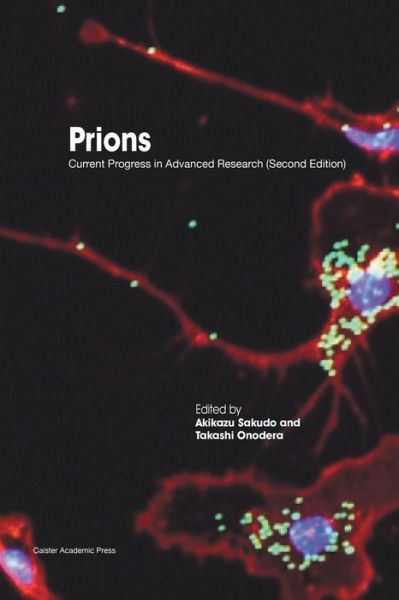 Prions
Current Progress in Advanced Research (Second Edition)

Edited by
Akikazu Sakudo and
Takashi Onodera

Caister Academic Press